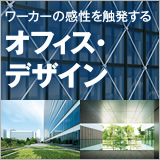 ワーカーの感性を触発する

オフィス・デザイン